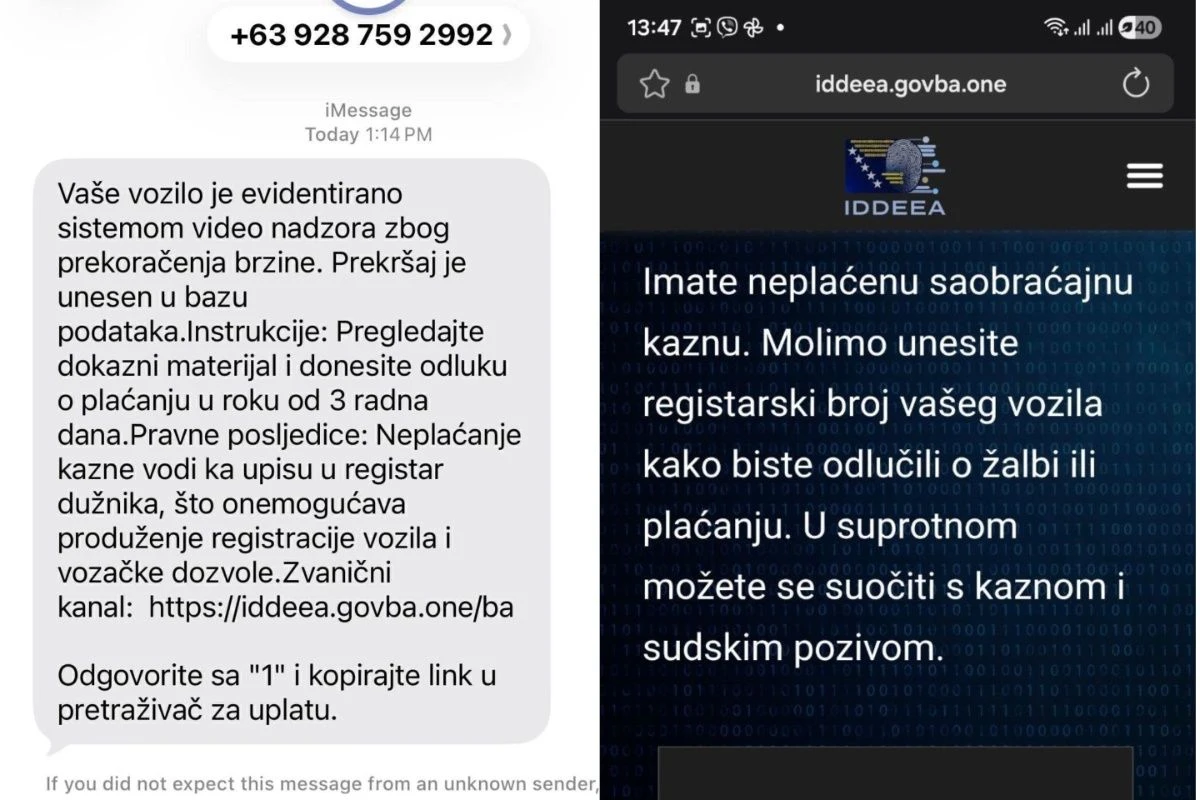 +63 928 759 2992

iMessage
Today 1:14 PM

Vaše vozilo je evidentirano sistemom video nadzora zbog prekoračenja brzine. Prekršaj je unesen u bazu podataka.Instrukcije: Pregledajte dokazni materijal i donesite odluku o plaćanju u roku od 3 radna dana.Pravne posljedice: Neplaćanje kazne vodi ka upisu u registar dužnika, što onemogućava produženje registracije vozila i vozačke dozvole.Zvanični kanal: https://iddeea.govba.one/ba

Odgovorite sa "1" i kopirajte link u pretraživač za uplatu.

If you did not expect this message from an unknown sender,

13:47

40

iddeea.govba.one

IDDEEA

Imate neplaćenu saobraćajnu kaznu. Molimo unesite registarski broj vašeg vozila kako biste odlučili o žalbi ili plaćanju. U suprotnom možete se suočiti s kaznom i sudskim pozivom.